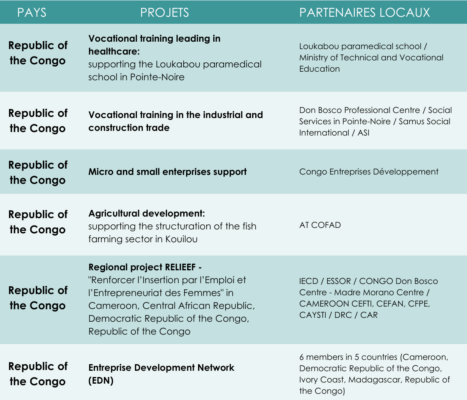 | PAYS | PROJETS | PARTENAIRES LOCAUX |
|---|---|---|
| Republic of the Congo | Vocational training leading in healthcare: supporting the Loukabou paramedical school in Pointe-Noire | Loukabou paramedical school / Ministry of Technical and Vocational Education |
| Republic of the Congo | Vocational training in the industrial and construction trade | Don Bosco Professional Centre / Social Services in Pointe-Noire / Samus Social International / ASI |
| Republic of the Congo | Micro and small enterprises support | Congo Entreprises Développement |
| Republic of the Congo | Agricultural development: supporting the structuration of the fish farming sector in Kouilou | AT COFAD |
| Republic of the Congo | Regional project RELIEEF - "Renforcer l'Insertion par l'Emploi et l'Entrepreneuriat des Femmes" in Cameroon, Central African Republic, Democratic Republic of the Congo, Republic of the Congo | IECD / ESSOR / CONGO Don Bosco Centre - Madre Morano Centre / CAMEROON CEFTI, CEFAN, CFPE, CAYSTI / DRC / CAR |
| Republic of the Congo | Entreprise Development Network (EDN) | 6 members in 5 countries (Cameroon, Democratic Republic of the Congo, Ivory Coast, Madagascar, Republic of the Congo) |